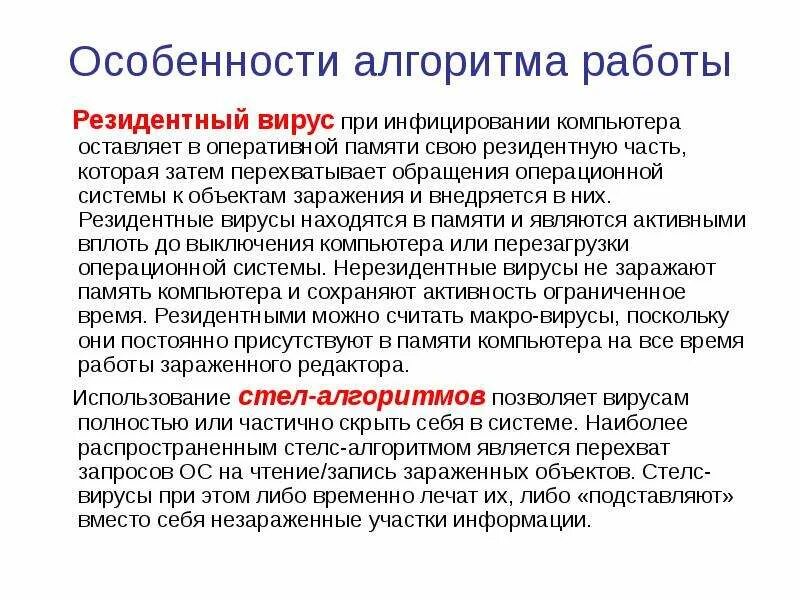 Особенности алгоритма работы

Резидентный вирус при инфицировании компьютера оставляет в оперативной памяти свою резидентную часть, которая затем перехватывает обращения операционной системы к объектам заражения и внедряется в них. Резидентные вирусы находятся в памяти и являются активными вплоть до выключения компьютера или перезагрузки операционной системы. Нерезидентные вирусы не заражают память компьютера и сохраняют активность ограниченное время. Резидентными можно считать макро-вирусы, поскольку они постоянно присутствуют в памяти компьютера на все время работы зараженного редактора.

Использование стел-алгоритмов позволяет вирусам полностью или частично скрыть себя в системе. Наиболее распространенным стелс-алгоритмом является перехват запросов ОС на чтение/запись зараженных объектов. Стелс-вирусы при этом либо временно лечат их, либо «подставляют» вместо себя незараженные участки информации.